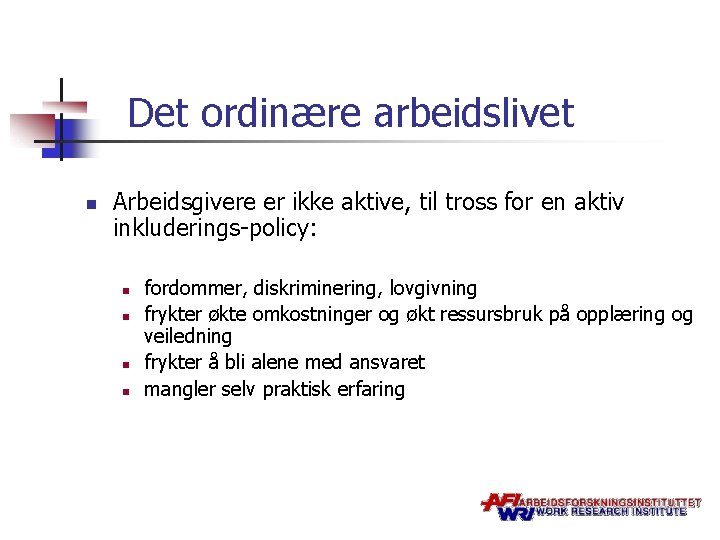 Det ordinære arbeidslivet

Arbeidsgivere er ikke aktive, til tross for en aktiv inkluderings-policy:

fordommer, diskriminering, lovgivning

frykter økte omkostninger og økt ressursbruk på opplæring og veiledning

frykter å bli alene med ansvaret

mangler selv praktisk erfaring

AFI ARBEIDSFORSKNINGSINSTITUTTET
WRI WORK RESEARCH INSTITUTE